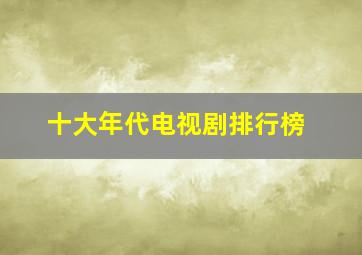 十大年代电视剧排行榜